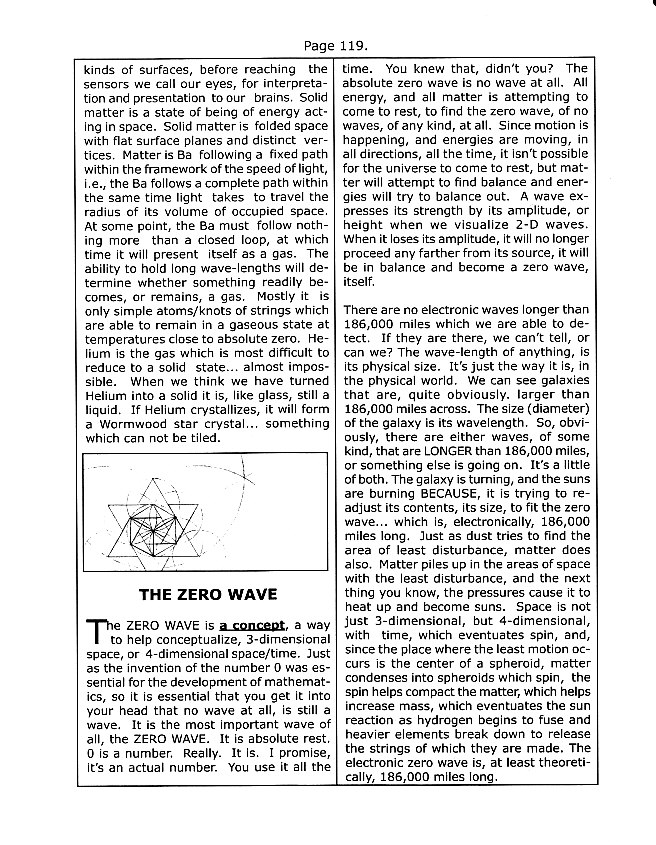 Page 119.

kinds of surfaces, before reaching the sensors we call our eyes, for interpretation and presentation to our brains. Solid matter is a state of being of energy acting in space. Solid matter is folded space with flat surface planes and distinct vertices. Matter is Ba following a fixed path within the framework of the speed of light, i.e., the Ba follows a complete path within the same time light takes to travel the radius of its volume of occupied space. At some point, the Ba must follow nothing more than a closed loop, at which time it will present itself as a gas. The ability to hold long wave-lengths will determine whether something readily becomes, or remains, a gas. Mostly it is only simple atoms/knots of strings which are able to remain in a gaseous state at temperatures close to absolute zero. Helium is the gas which is most difficult to reduce to a solid state... almost impossible. When we think we have turned Helium into a solid it is, like glass, still a liquid. If Helium crystallizes, it will form a Wormwood star crystal... something which can not be tiled.

THE ZERO WAVE

The ZERO WAVE is a concept, a way to help conceptualize, 3-dimensional space, or 4-dimensional space/time. Just as the invention of the number 0 was essential for the development of mathematics, so it is essential that you get it into your head that no wave at all, is still a wave. It is the most important wave of all, the ZERO WAVE. It is absolute rest. 0 is a number. Really. It is. I promise, it's an actual number. You use it all the time. You knew that, didn't you? The absolute zero wave is no wave at all. All energy, and all matter is attempting to come to rest, to find the zero wave, of no waves, of any kind, at all. Since motion is happening, and energies are moving, in all directions, all the time, it isn't possible for the universe to come to rest, but matter will attempt to find balance and energies will try to balance out. A wave expresses its strength by its amplitude, or height when we visualize 2-D waves. When it loses its amplitude, it will no longer proceed any farther from its source, it will be in balance and become a zero wave, itself.

There are no electronic waves longer than 186,000 miles which we are able to detect. If they are there, we can't tell, or can we? The wave-length of anything, is its physical size. It's just the way it is, in the physical world. We can see galaxies that are, quite obviously. larger than 186,000 miles across. The size (diameter) of the galaxy is its wavelength. So, obviously, there are either waves, of some kind, that are LONGER than 186,000 miles, or something else is going on. It's a little of both. The galaxy is turning, and the suns are burning BECAUSE, it is trying to readjust its contents, its size, to fit the zero wave... which is, electronically, 186,000 miles long. Just as dust tries to find the area of least disturbance, matter does also. Matter piles up in the areas of space with the least disturbance, and the next thing you know, the pressures cause it to heat up and become suns. Space is not just 3-dimensional, but 4-dimensional, with time, which eventuates spin, and, since the place where the least motion occurs is the center of a spheroid, matter condenses into spheroids which spin, the spin helps compact the matter, which helps increase mass, which eventuates the sun reaction as hydrogen begins to fuse and heavier elements break down to release the strings of which they are made. The electronic zero wave is, at least theoretically, 186,000 miles long.